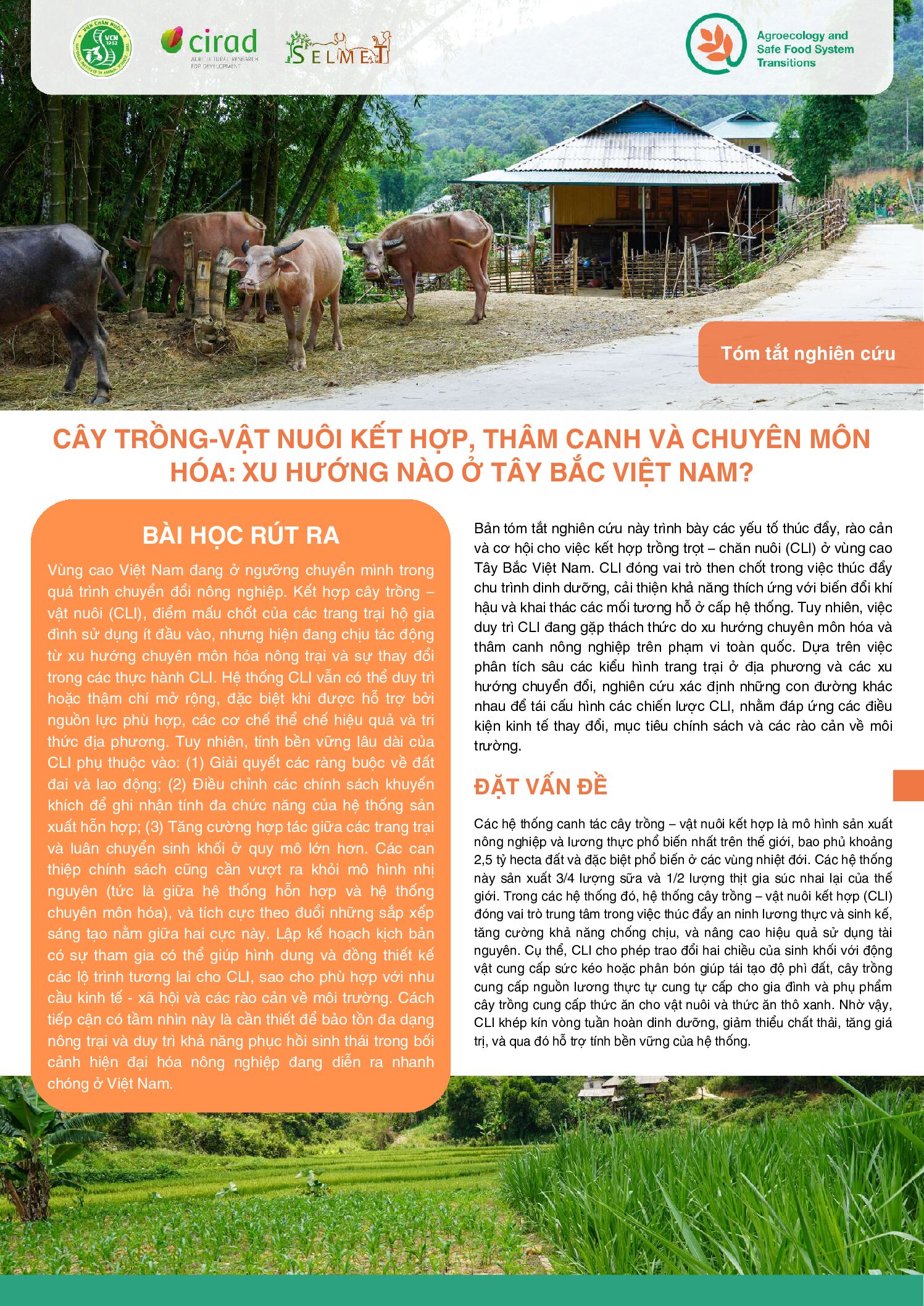 cirad
AGRICULTURAL RESEARCH FOR DEVELOPMENT

SELMET

Agroecology and Safe Food System Transitions

Tóm tắt nghiên cứu

CÂY TRỒNG-VẬT NUÔI KẾT HỢP, THÂM CANH VÀ CHUYÊN MÔN HÓA: XU HƯỚNG NÀO Ở TÂY BẮC VIỆT NAM?

BÀI HỌC RÚT RA

Vùng cao Việt Nam đang ở ngưỡng chuyển mình trong quá trình chuyển đổi nông nghiệp. Kết hợp cây trồng – vật nuôi (CLI), điểm mấu chốt của các trang trại hộ gia đình sử dụng ít đầu vào, nhưng hiện đang chịu tác động từ xu hướng chuyên môn hóa nông trại và sự thay đổi trong các thực hành CLI. Hệ thống CLI vẫn có thể duy trì hoặc thậm chí mở rộng, đặc biệt khi được hỗ trợ bởi nguồn lực phù hợp, các cơ chế thể chế hiệu quả và tri thức địa phương. Tuy nhiên, tính bền vững lâu dài của CLI phụ thuộc vào: (1) Giải quyết các ràng buộc về đất đai và lao động; (2) Điều chỉnh các chính sách khuyến khích để ghi nhận tính đa chức năng của hệ thống sản xuất hỗn hợp; (3) Tăng cường hợp tác giữa các trang trại và luân chuyển sinh khối ở quy mô lớn hơn. Các can thiệp chính sách cũng cần vượt ra khỏi mô hình nhị nguyên (tức là giữa hệ thống hỗn hợp và hệ thống chuyên môn hóa), và tích cực theo đuổi những sắp xếp sáng tạo nằm giữa hai cực này. Lập kế hoạch kịch bản có sự tham gia có thể giúp hình dung và đồng thiết kế các lộ trình tương lai cho CLI, sao cho phù hợp với nhu cầu kinh tế - xã hội và các rào cản về môi trường. Cách tiếp cận có tầm nhìn này là cần thiết để bảo tồn đa dạng nông trại và duy trì khả năng phục hồi sinh thái trong bối cảnh hiện đại hóa nông nghiệp đang diễn ra nhanh chóng ở Việt Nam.

Bản tóm tắt nghiên cứu này trình bày các yếu tố thúc đẩy, rào cản và cơ hội cho việc kết hợp trồng trọt – chăn nuôi (CLI) ở vùng cao Tây Bắc Việt Nam. CLI đóng vai trò then chốt trong việc thúc đẩy chu trình dinh dưỡng, cải thiện khả năng thích ứng với biến đổi khí hậu và khai thác các mối tương hỗ ở cấp hệ thống. Tuy nhiên, việc duy trì CLI đang gặp thách thức do xu hướng chuyên môn hóa và thâm canh nông nghiệp trên phạm vi toàn quốc. Dựa trên việc phân tích sâu các kiểu hình trang trại ở địa phương và các xu hướng chuyển đổi, nghiên cứu xác định những con đường khác nhau để tái cấu hình các chiến lược CLI, nhằm đáp ứng các điều kiện kinh tế thay đổi, mục tiêu chính sách và các rào cản về môi trường.

ĐẶT VẤN ĐỀ

Các hệ thống canh tác cây trồng – vật nuôi kết hợp là mô hình sản xuất nông nghiệp và lương thực phổ biến nhất trên thế giới, bao phủ khoảng 2,5 tỷ hecta đất và đặc biệt phổ biến ở các vùng nhiệt đới. Các hệ thống này sản xuất 3/4 lượng sữa và 1/2 lượng thịt gia súc nhai lại của thế giới. Trong các hệ thống đó, hệ thống cây trồng – vật nuôi kết hợp (CLI) đóng vai trò trung tâm trong việc thúc đẩy an ninh lương thực và sinh kế, tăng cường khả năng chống chịu, và nâng cao hiệu quả sử dụng tài nguyên. Cụ thể, CLI cho phép trao đổi hai chiều của sinh khối với động vật cung cấp sức kéo hoặc phân bón giúp tái tạo độ phì đất, cây trồng cung cấp nguồn lương thực tự cung tự cấp cho gia đình và phụ phẩm cây trồng cung cấp thức ăn cho vật nuôi và thức ăn thô xanh. Nhờ vậy, CLI khép kín vòng tuần hoàn dinh dưỡng, giảm thiểu chất thải, tăng giá trị, và qua đó hỗ trợ tính bền vững của hệ thống.